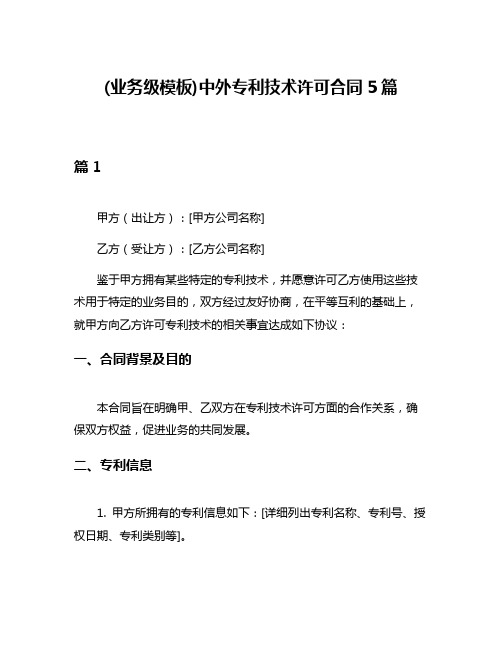 (业务级模板)中外专利技术许可合同 5 篇

篇 1

甲方（出让方）：[甲方公司名称]

乙方（受让方）：[乙方公司名称]

鉴于甲方拥有某些特定的专利技术，并愿意许可乙方使用这些技术用于特定的业务目的，双方经过友好协商，在平等互利的基础上，就甲方向乙方许可专利技术的相关事宜达成如下协议：

一、合同背景及目的

本合同旨在明确甲、乙双方在专利技术许可方面的合作关系，确保双方权益，促进业务的共同发展。

二、专利信息

1. 甲方所拥有的专利信息如下：[详细列出专利名称、专利号、授权日期、专利类别等]。